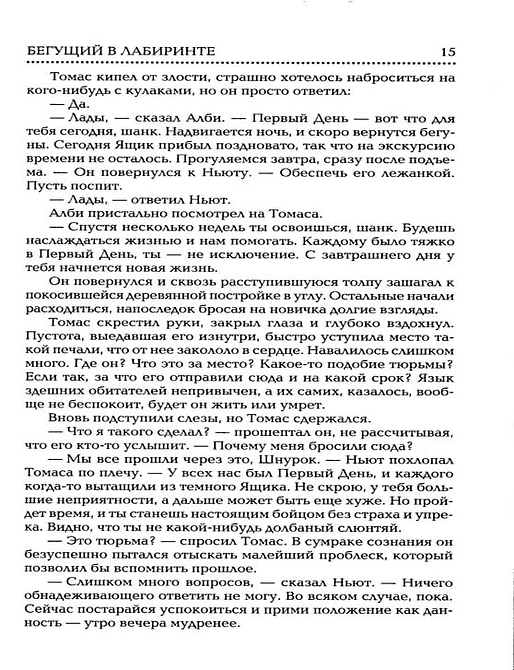 БЕГУЩИЙ В ЛАБИРИНТЕ 15

Томас кипел от злости, страшно хотелось наброситься на кого-нибудь с кулаками, но он просто ответил:

— Да.

— Лады, — сказал Алби. — Первый День — вот что для тебя сегодня, шанк. Надвигается ночь, и скоро вернутся бегуны. Сегодня Ящик прибыл поздновато, так что на экскурсию времени не осталось. Прогуляемся завтра, сразу после подъема. — Он повернулся к Ньюту. — Обеспечь его лежанкой. Пусть поспит.

— Лады, — ответил Ньют.

Алби пристально посмотрел на Томаса.

— Спустя несколько недель ты освоишься, шанк. Будешь наслаждаться жизнью и нам помогать. Каждому было тяжко в Первый День, ты — не исключение. С завтрашнего дня у тебя начнется новая жизнь.

Он повернулся и сквозь расступившуюся толпу зашагал к покосившейся деревянной постройке в углу. Остальные начали расходиться, напоследок бросая на новичка долгие взгляды.

Томас скрестил руки, закрыл глаза и глубоко вздохнул. Пустота, выедавшая его изнутри, быстро уступила место такой печали, что от нее закололо в сердце. Навалилось слишком много. Где он? Что это за место? Какое-то подобие тюрьмы? Если так, за что его отправили сюда и на какой срок? Язык здешних обитателей непривычен, а их самих, казалось, вообще не беспокоит, будет он жить или умрет.

Вновь подступили слезы, но Томас сдержался.

— Что я такого сделал? — прошептал он, не рассчитывая, что его кто-то услышит. — Почему меня бросили сюда?

— Мы все прошли через это, Шнурок. — Ньют похлопал Томаса по плечу. — У всех нас был Первый День, и каждого когда-то вытащили из темного Ящика. Не скрою, у тебя большие неприятности, а дальше может быть еще хуже. Но пройдет время, и ты станешь настоящим бойцом без страха и упрека. Видно, что ты не какой-нибудь долбаный слюнтяй.

— Это тюрьма? — спросил Томас. В сумраке сознания он безуспешно пытался отыскать малейший проблеск, который позволил бы вспомнить прошлое.

— Слишком много вопросов, — сказал Ньют. — Ничего обнадеживающего ответить не могу. Во всяком случае, пока. Сейчас постарайся успокоиться и прими положение как данность — утро вечера мудренее.